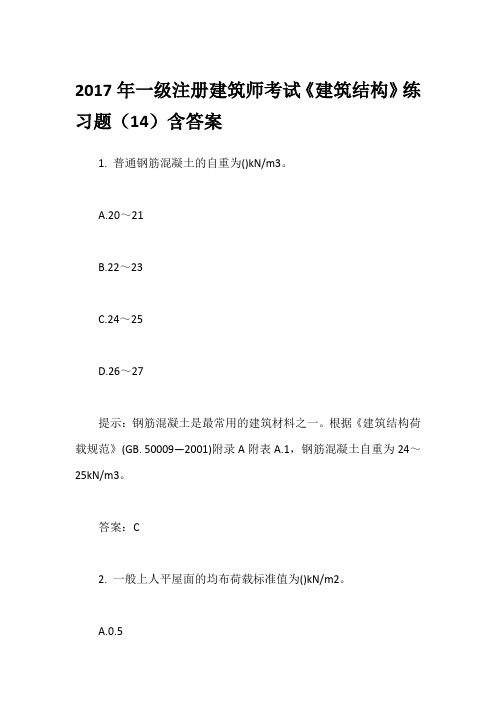 2017 年一级注册建筑师考试《建筑结构》练习题（14）含答案

1. 普通钢筋混凝土的自重为()kN/m3。

A.20～21

B.22～23

C.24～25

D.26～27

提示：钢筋混凝土是最常用的建筑材料之一。根据《建筑结构荷载规范》(GB. 50009—2001)附录 A 附表 A.1，钢筋混凝土自重为 24～25kN/m3。

答案：C

2. 一般上人平屋面的均布荷载标准值为()kN/m2。

A.0.5